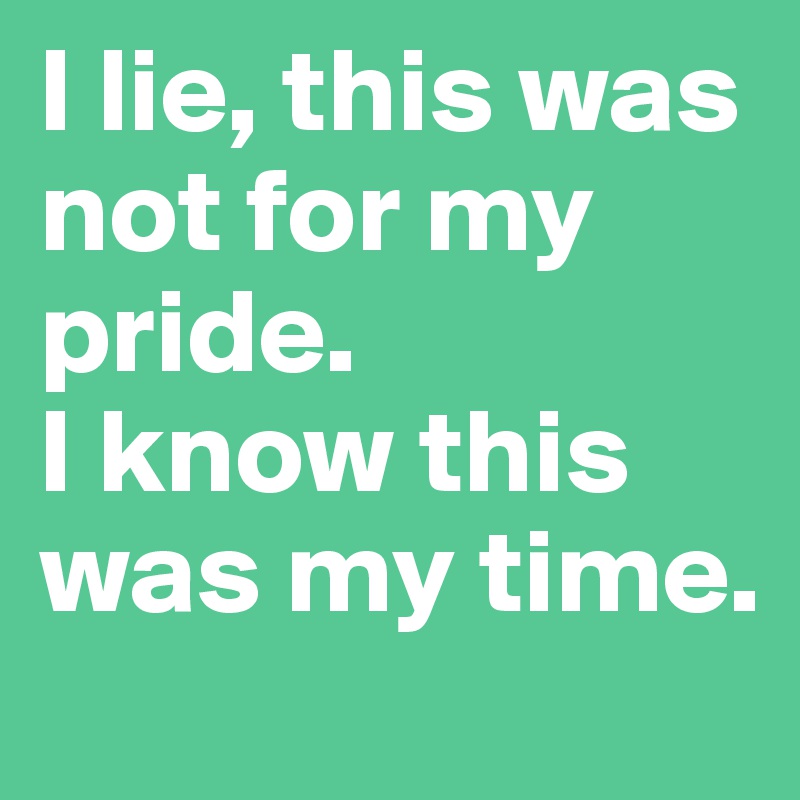 I lie, this was not for my pride.
I know this was my time.